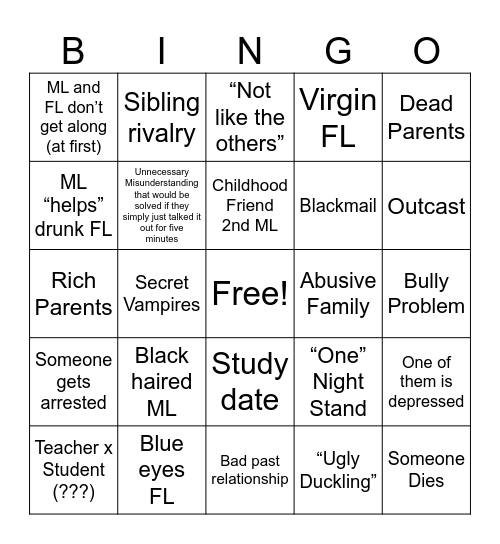 | B | I | N | G | O |
|---|---|---|---|---|
| ML and FL don’t get along (at first) | Sibling rivalry | “Not like the others” | Virgin FL | Dead Parents |
| ML “helps” drunk FL | Unnecessary Misunderstanding that would be solved if they simply just talked it out for five minutes | Childhood Friend 2nd ML | Blackmail | Outcast |
| Rich Parents | Secret Vampires | Free! | Abusive Family | Bully Problem |
| Someone gets arrested | Black haired ML | Study date | “One” Night Stand | One of them is depressed |
| Teacher x Student (???) | Blue eyes FL | Bad past relationship | “Ugly Duckling” | Someone Dies |